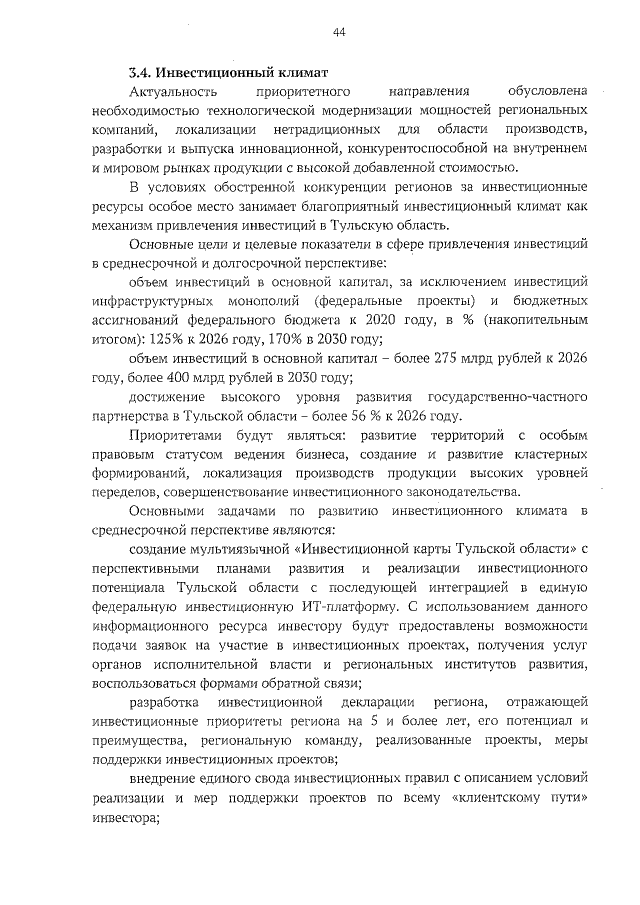 44

3.4. Инвестиционный климат

Актуальность приоритетного направления обусловлена необходимостью технологической модернизации мощностей региональных компаний, локализации нетрадиционных для области производств, разработки и выпуска инновационной, конкурентоспособной на внутреннем и мировом рынках продукции с высокой добавленной стоимостью.

В условиях обостренной конкуренции регионов за инвестиционные ресурсы особое место занимает благоприятный инвестиционный климат как механизм привлечения инвестиций в Тульскую область.

Основные цели и целевые показатели в сфере привлечения инвестиций в среднесрочной и долгосрочной перспективе:

объем инвестиций в основной капитал, за исключением инвестиций инфраструктурных монополий (федеральные проекты) и бюджетных ассигнований федерального бюджета к 2020 году, в % (накопительным итогом): 125% к 2026 году, 170% в 2030 году;

объем инвестиций в основной капитал – более 275 млрд рублей к 2026 году, более 400 млрд рублей в 2030 году;

достижение высокого уровня развития государственно-частного партнерства в Тульской области – более 56 % к 2026 году.

Приоритетами будут являться: развитие территорий с особым правовым статусом ведения бизнеса, создание и развитие кластерных формирований, локализация производств продукции высоких уровней переделов, совершенствование инвестиционного законодательства.

Основными задачами по развитию инвестиционного климата в среднесрочной перспективе являются:

создание мультиязычной «Инвестиционной карты Тульской области» с перспективными планами развития и реализации инвестиционного потенциала Тульской области с последующей интеграцией в единую федеральную инвестиционную ИТ-платформу. С использованием данного информационного ресурса инвестору будут предоставлены возможности подачи заявок на участие в инвестиционных проектах, получения услуг органов исполнительной власти и региональных институтов развития, воспользоваться формами обратной связи;

разработка инвестиционной декларации региона, отражающей инвестиционные приоритеты региона на 5 и более лет, его потенциал и преимущества, региональную команду, реализованные проекты, меры поддержки инвестиционных проектов;

внедрение единого свода инвестиционных правил с описанием условий реализации и мер поддержки проектов по всему «клиентскому пути» инвестора;